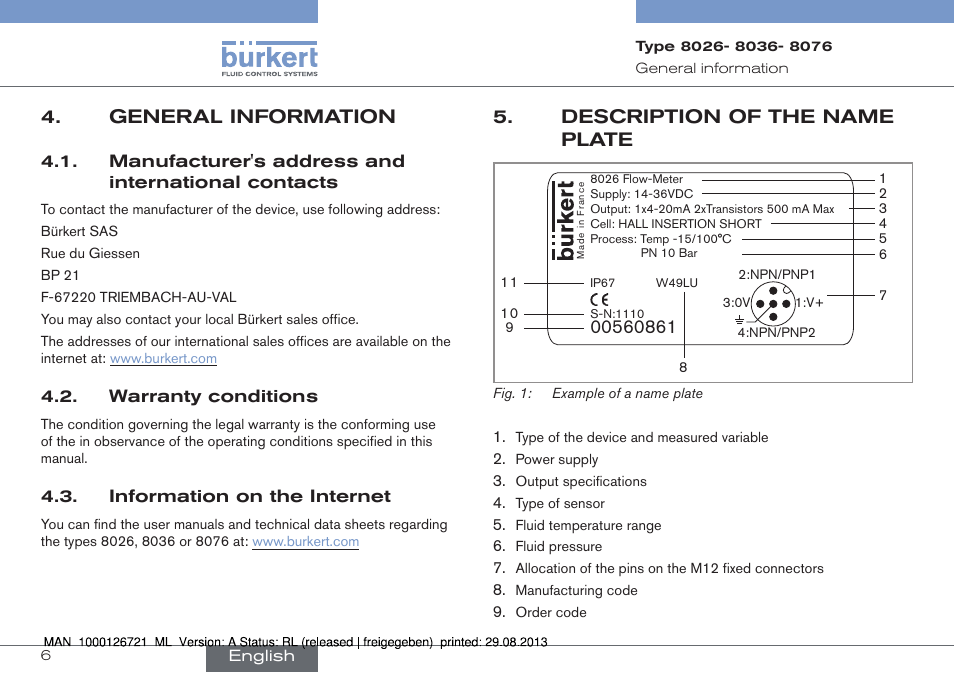 bürkert
FLUID CONTROL SYSTEMS

Type 8026- 8036- 8076
General information

4. GENERAL INFORMATION

4.1. Manufacturer's address and international contacts

To contact the manufacturer of the device, use following address:

Bürkert SAS

Rue du Giessen

BP 21

F-67220 TRIEMBACH-AU-VAL

You may also contact your local Bürkert sales office.

The addresses of our international sales offices are available on the internet at: www.burkert.com

4.2. Warranty conditions

The condition governing the legal warranty is the conforming use of the in observance of the operating conditions specified in this manual.

4.3. Information on the Internet

You can find the user manuals and technical data sheets regarding the types 8026, 8036 or 8076 at: www.burkert.com

5. DESCRIPTION OF THE NAME PLATE

bürkert
Made in France
8026 Flow-Meter
Supply: 14-36VDC
Output: 1x4-20mA 2xTransistors 500 mA Max
Cell: HALL INSERTION SHORT
Process: Temp -15/100°C
PN 10 Bar
IP67
W49LU
CE
S-N:1110
00560861
2:NPN/PNP1
3:0V
1:V+
4:NPN/PNP2
1
2
3
4
5
6
7
8
9
10
11

Fig. 1: Example of a name plate

1. Type of the device and measured variable
2. Power supply
3. Output specifications
4. Type of sensor
5. Fluid temperature range
6. Fluid pressure
7. Allocation of the pins on the M12 fixed connectors
8. Manufacturing code
9. Order code

MAN 1000126721 ML Version: A Status: RL (released | freigegeben) printed: 29.08.2013

6

English